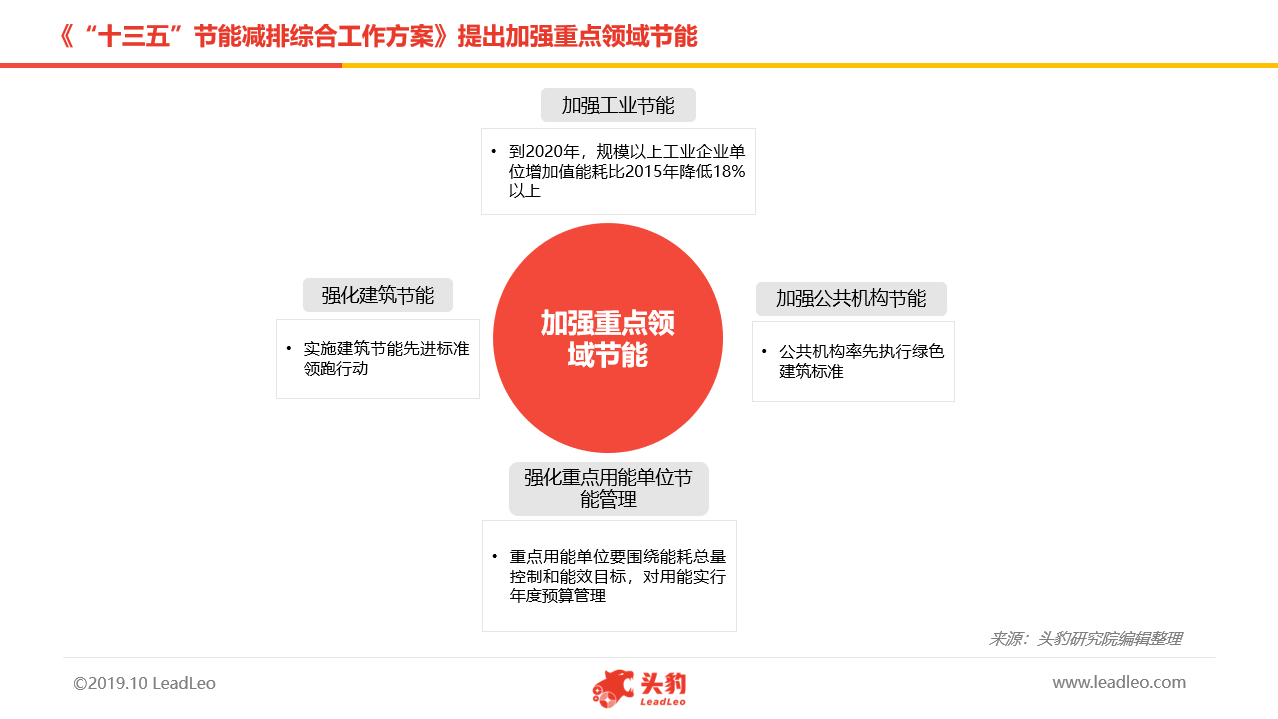 《“十三五”节能减排综合工作方案》提出加强重点领域节能

加强工业节能

• 到2020年，规模以上工业企业单位增加值能耗比2015年降低18%以上

强化建筑节能

• 实施建筑节能先进标准领跑行动

加强重点领域节能

加强公共机构节能

• 公共机构率先执行绿色建筑标准

强化重点用能单位节能管理

• 重点用能单位要围绕能耗总量控制和能效目标，对用能实行年度预算管理

来源：头豹研究院编辑整理

©2019.10 LeadLeo

头豹
LeadLeo

www.leadleo.com